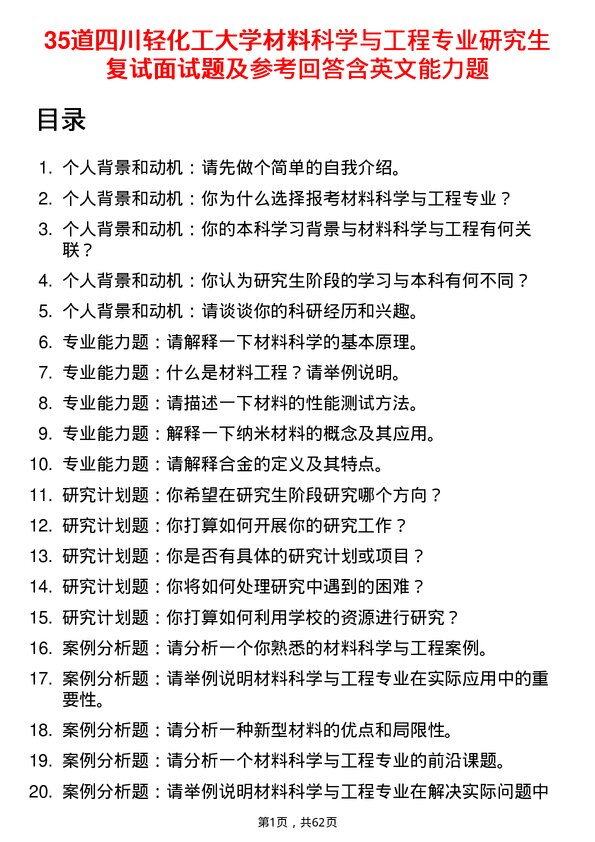 35道四川轻化工大学材料科学与工程专业研究生复试面试题及参考回答含英文能力题

目录

1. 个人背景和动机：请先做个简单的自我介绍。
2. 个人背景和动机：你为什么选择报考材料科学与工程专业？
3. 个人背景和动机：你的本科学习背景与材料科学与工程有何关联？
4. 个人背景和动机：你认为研究生阶段的学习与本科有何不同？
5. 个人背景和动机：请谈谈你的科研经历和兴趣。
6. 专业能力题：请解释一下材料科学的基本原理。
7. 专业能力题：什么是材料工程？请举例说明。
8. 专业能力题：请描述一下材料的性能测试方法。
9. 专业能力题：解释一下纳米材料的概念及其应用。
10. 专业能力题：请解释合金的定义及其特点。
11. 研究计划题：你希望在研究生阶段研究哪个方向？
12. 研究计划题：你打算如何开展你的研究工作？
13. 研究计划题：你是否有具体的研究计划或项目？
14. 研究计划题：你将如何处理研究中遇到的困难？
15. 研究计划题：你打算如何利用学校的资源进行研究？
16. 案例分析题：请分析一个你熟悉的材料科学与工程案例。
17. 案例分析题：请举例说明材料科学与工程专业在实际应用中的重要性。
18. 案例分析题：请分析一种新型材料的优点和局限性。
19. 案例分析题：请分析一个材料科学与工程专业的前沿课题。
20. 案例分析题：请举例说明材料科学与工程专业在解决实际问题中

第1页，共62页